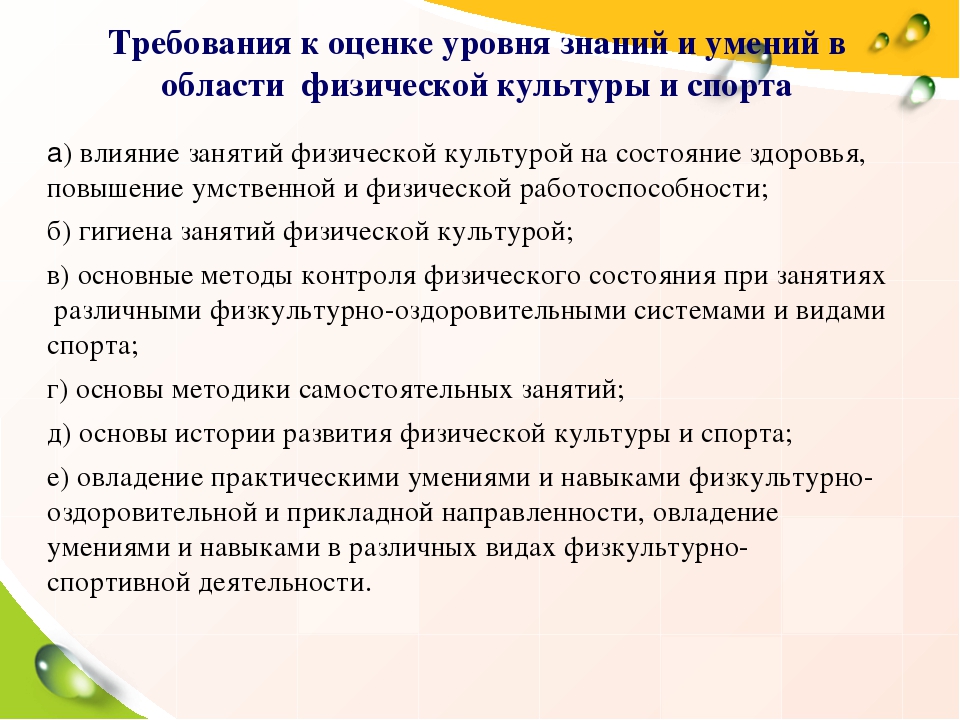 Требования к оценке уровня знаний и умений в области физической культуры и спорта

а) влияние занятий физической культурой на состояние здоровья, повышение умственной и физической работоспособности;

б) гигиена занятий физической культурой;

в) основные методы контроля физического состояния при занятиях различными физкультурно-оздоровительными системами и видами спорта;

г) основы методики самостоятельных занятий;

д) основы истории развития физической культуры и спорта;

е) овладение практическими умениями и навыками физкультурно-оздоровительной и прикладной направленности, овладение умениями и навыками в различных видах физкультурно-спортивной деятельности.